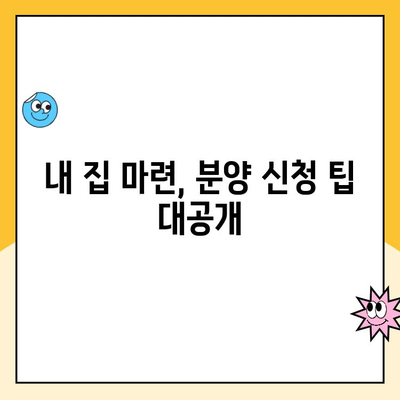 내 집 마련, 분양 신청 팁 대공개